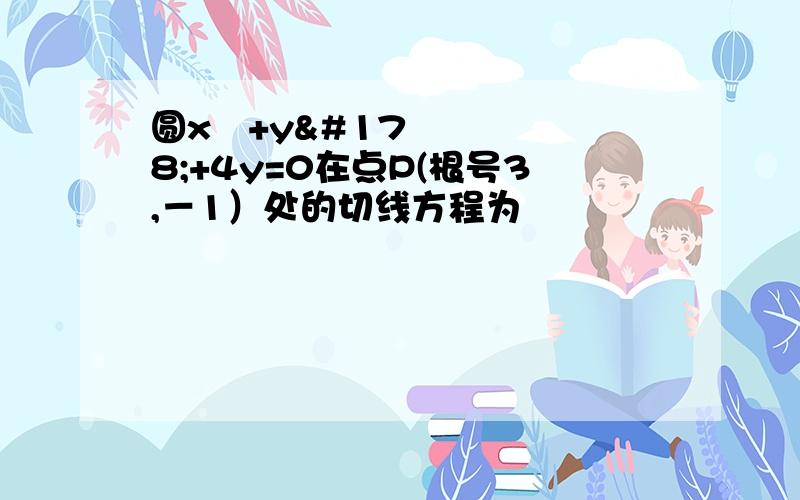 圆x  +y&#178;+4y=0在点P(根号3,－1）处的切线方程为